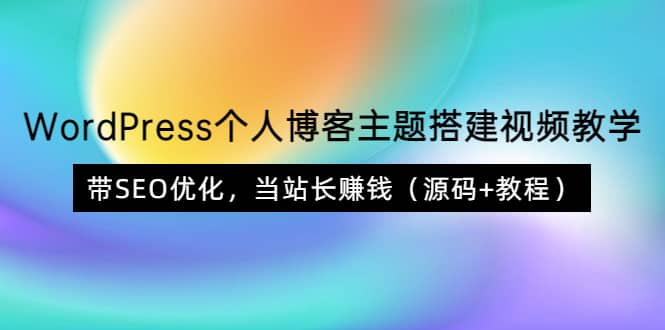 WordPress个人博客主题搭建视频教学

带SEO优化，当站长赚钱（源码+教程）